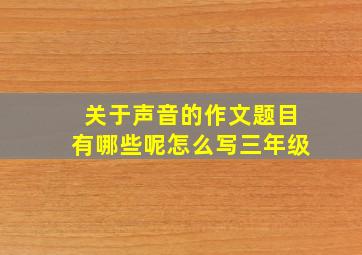 关于声音的作文题目
有哪些呢怎么写三年级